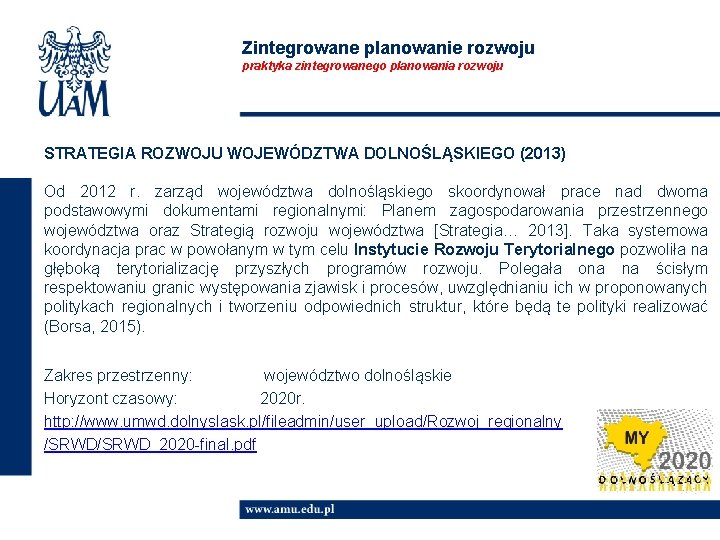 UAM

Zintegrowane planowanie rozwoju
praktyka zintegrowanego planowania rozwoju

STRATEGIA ROZWOJU WOJEWÓDZTWA DOLNOŚLĄSKIEGO (2013)

Od 2012 r. zarząd województwa dolnośląskiego skoordynował prace nad dwoma podstawowymi dokumentami regionalnymi: Planem zagospodarowania przestrzennego województwa oraz Strategią rozwoju województwa [Strategia... 2013]. Taka systemowa koordynacja prac w powołanym w tym celu Instytucie Rozwoju Terytorialnego pozwoliła na głęboką terytorializację przyszłych programów rozwoju. Polegała ona na ścisłym respektowaniu granic występowania zjawisk i procesów, uwzględnianiu ich w proponowanych politykach regionalnych i tworzeniu odpowiednich struktur, które będą te polityki realizować (Borsa, 2015).

Zakres przestrzenny: województwo dolnośląskie
Horyzont czasowy: 2020r.
http://www.umwd.dolnyslask.pl/fileadmin/user_upload/Rozwoj_regionalny/SRWD/SRWD_2020-final.pdf

MY 2020 DOLNOŚLĄZACY

www.amu.edu.pl